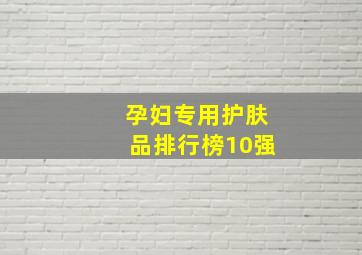 孕妇专用护肤品排行榜10强